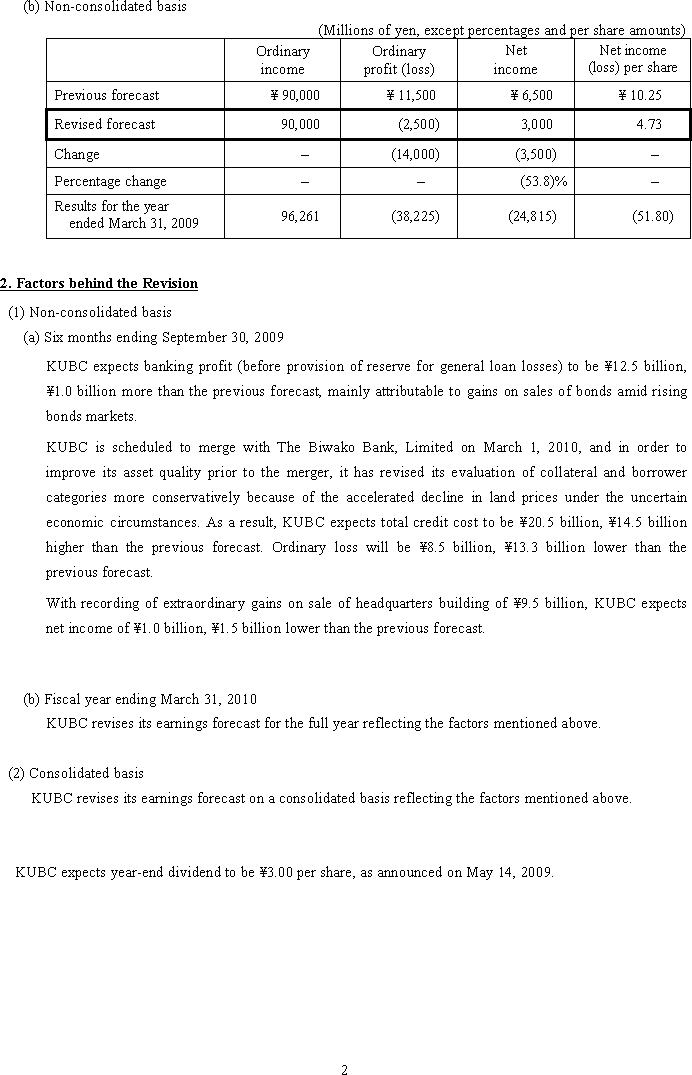 (b) Non-consolidated basis

(Millions of yen, except percentages and per share amounts)

| | Ordinary income | Ordinary profit (loss) | Net income | Net income (loss) per share |
|---|---|---|---|---|
| Previous forecast | ¥ 90,000 | ¥ 11,500 | ¥ 6,500 | ¥ 10.25 |
| Revised forecast | 90,000 | (2,500) | 3,000 | 4.73 |
| Change | – | (14,000) | (3,500) | – |
| Percentage change | – | – | (53.8)% | – |
| Results for the year ended March 31, 2009 | 96,261 | (38,225) | (24,815) | (51.80) |

2. Factors behind the Revision

(1) Non-consolidated basis

(a) Six months ending September 30, 2009

KUBC expects banking profit (before provision of reserve for general loan losses) to be ¥12.5 billion, ¥1.0 billion more than the previous forecast, mainly attributable to gains on sales of bonds amid rising bonds markets.

KUBC is scheduled to merge with The Biwako Bank, Limited on March 1, 2010, and in order to improve its asset quality prior to the merger, it has revised its evaluation of collateral and borrower categories more conservatively because of the accelerated decline in land prices under the uncertain economic circumstances. As a result, KUBC expects total credit cost to be ¥20.5 billion, ¥14.5 billion higher than the previous forecast. Ordinary loss will be ¥8.5 billion, ¥13.3 billion lower than the previous forecast.

With recording of extraordinary gains on sale of headquarters building of ¥9.5 billion, KUBC expects net income of ¥1.0 billion, ¥1.5 billion lower than the previous forecast.

(b) Fiscal year ending March 31, 2010

KUBC revises its earnings forecast for the full year reflecting the factors mentioned above.

(2) Consolidated basis

KUBC revises its earnings forecast on a consolidated basis reflecting the factors mentioned above.

KUBC expects year-end dividend to be ¥3.00 per share, as announced on May 14, 2009.

2